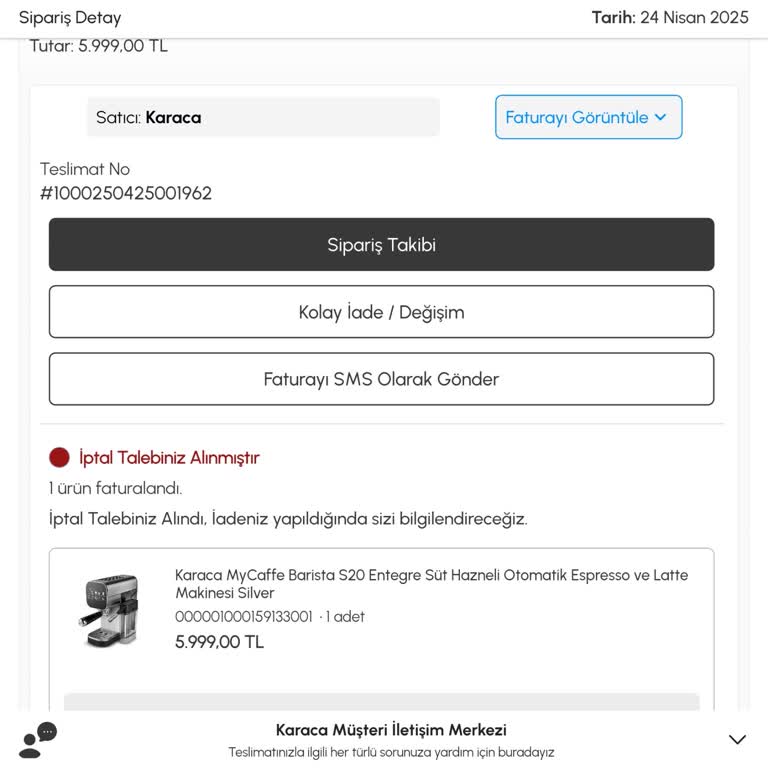 Sipariş Detay
Tarih: 24 Nisan 2025

Tutar: 5.999,00 TL

Satıcı: Karaca

Faturayı Görüntüle

Teslimat No
#1000250425001962

Sipariş Takibi

Kolay İade / Değişim

Faturayı SMS Olarak Gönder

İptal Talebiniz Alınmıştır

1 ürün faturalandı.

İptal Talebiniz Alındı, İadeniz yapıldığında sizi bilgilendireceğiz.

Karaca MyCaffe Barista S20 Entegre Süt Hazneli Otomatik Espresso ve Latte Makinesi Silver
000001000159133001 · 1 adet
5.999,00 TL

Karaca Müşteri İletişim Merkezi
Teslimatınızla ilgili her türlü sorunuza yardım için buradayız